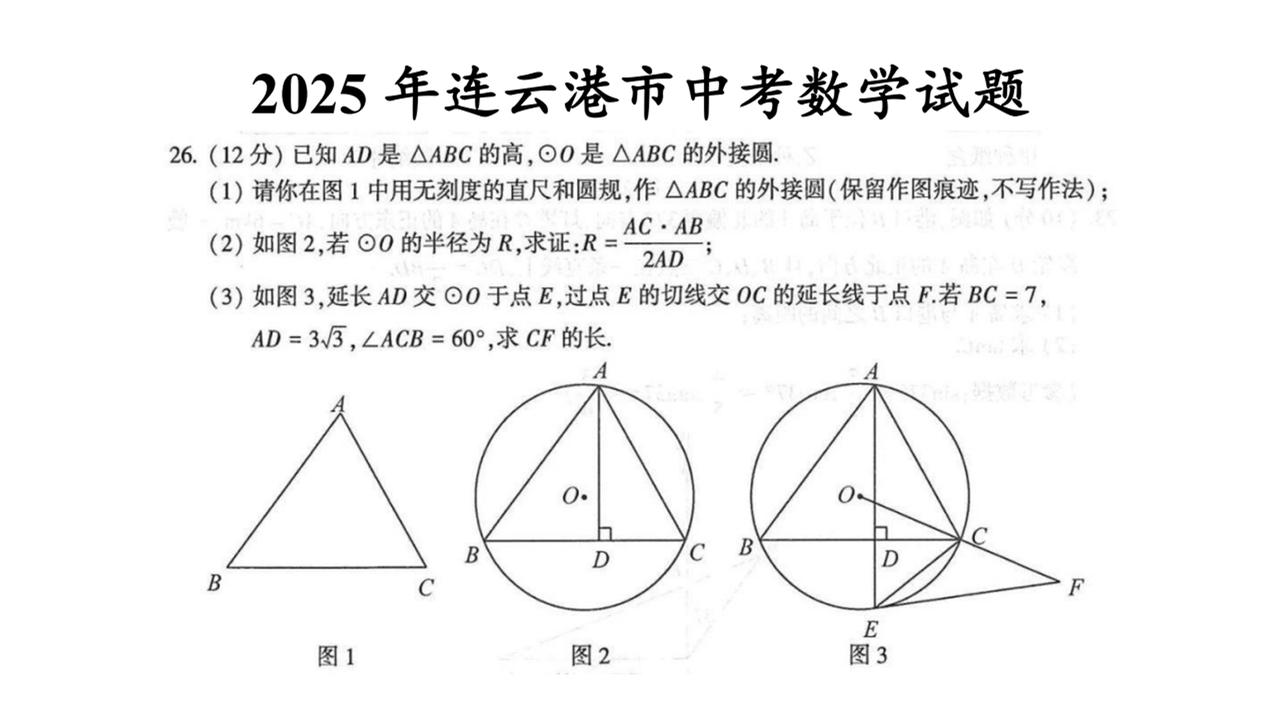 2025 年连云港市中考数学试题

26. (12 分) 已知 $AD$ 是 $\triangle ABC$ 的高, $\odot O$ 是 $\triangle ABC$ 的外接圆.

(1) 请你在图 1 中用无刻度的直尺和圆规, 作 $\triangle ABC$ 的外接圆(保留作图痕迹, 不写作法);

(2) 如图 2, 若 $\odot O$ 的半径为 $R$, 求证: $R = \frac{AC \cdot AB}{2AD}$;

(3) 如图 3, 延长 $AD$ 交 $\odot O$ 于点 $E$, 过点 $E$ 的切线交 $OC$ 的延长线于点 $F$. 若 $BC = 7$, $AD = 3\sqrt{3}$, $\angle ACB = 60°$, 求 $CF$ 的长.

A
B
C
图 1

A
O
B
D
C
图 2

A
O
B
D
C
F
E
图 3